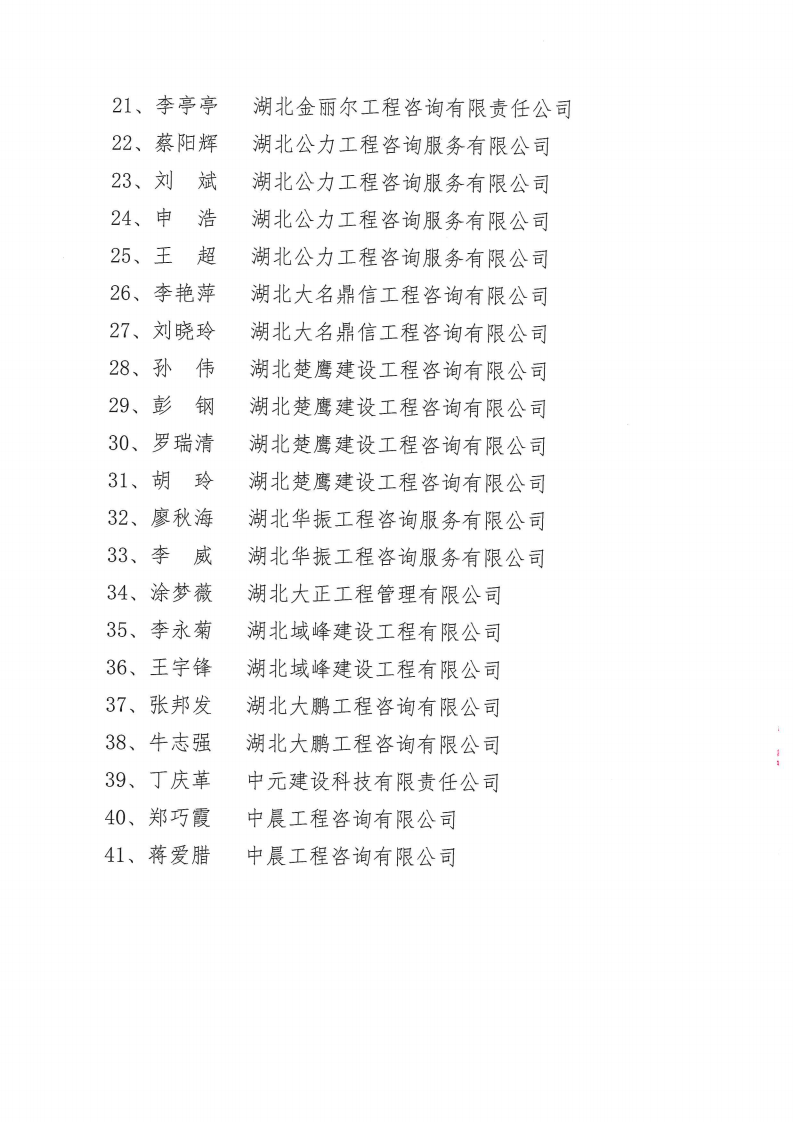 21、李亭亭　湖北金丽尔工程咨询有限责任公司
22、蔡阳辉　湖北公力工程咨询服务有限公司
23、刘　斌　湖北公力工程咨询服务有限公司
24、申　浩　湖北公力工程咨询服务有限公司
25、王　超　湖北公力工程咨询服务有限公司
26、李艳萍　湖北大名鼎信工程咨询有限公司
27、刘晓玲　湖北大名鼎信工程咨询有限公司
28、孙　伟　湖北楚鹰建设工程咨询有限公司
29、彭　钢　湖北楚鹰建设工程咨询有限公司
30、罗瑞清　湖北楚鹰建设工程咨询有限公司
31、胡　玲　湖北楚鹰建设工程咨询有限公司
32、廖秋海　湖北华振工程咨询服务有限公司
33、李　威　湖北华振工程咨询服务有限公司
34、涂梦薇　湖北大正工程管理有限公司
35、李永菊　湖北域峰建设工程有限公司
36、王宇锋　湖北域峰建设工程有限公司
37、张邦发　湖北大鹏工程咨询有限公司
38、牛志强　湖北大鹏工程咨询有限公司
39、丁庆革　中元建设科技有限责任公司
40、郑巧霞　中晨工程咨询有限公司
41、蒋爱腊　中晨工程咨询有限公司